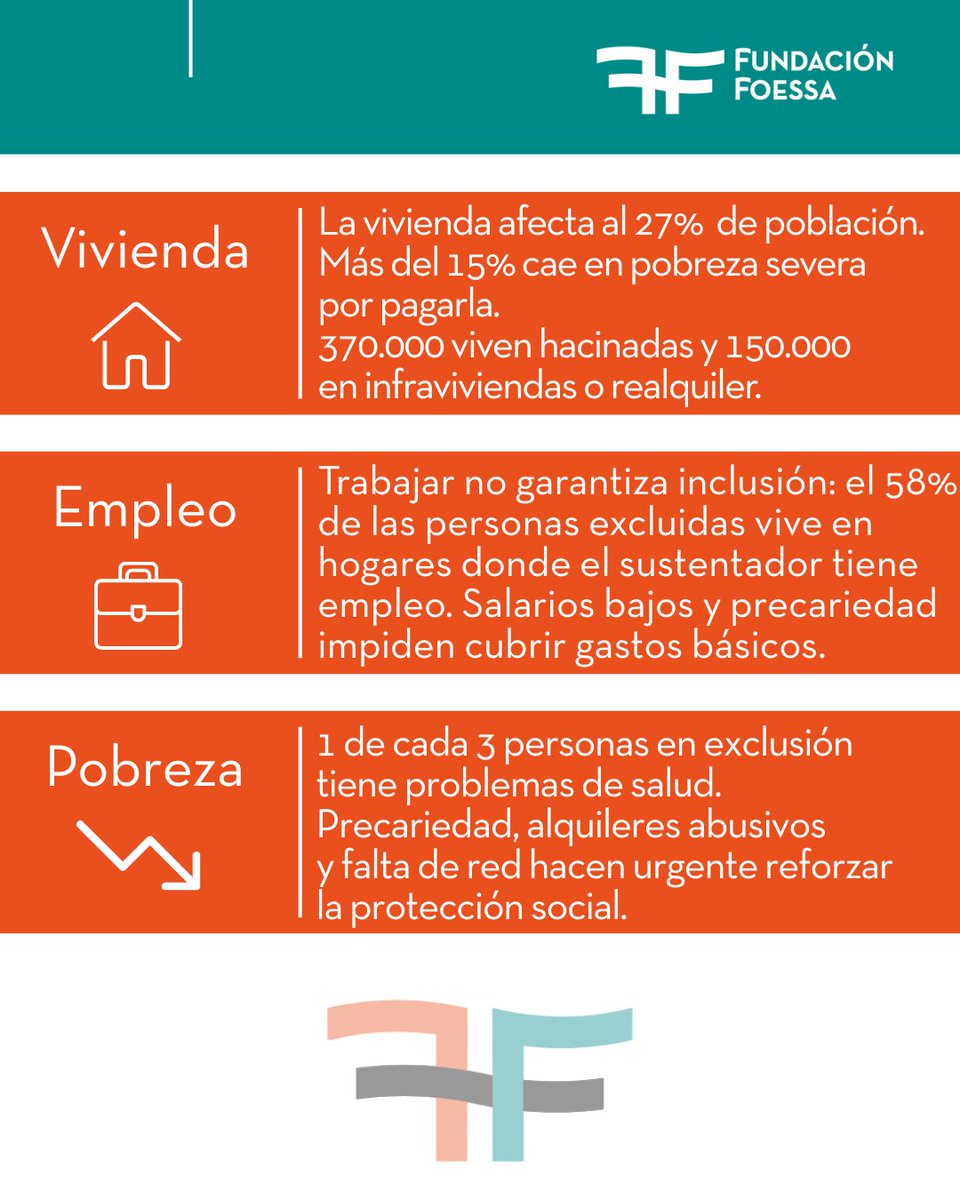 FUNDACIÓN FOESSA

Vivienda

La vivienda afecta al 27% de población. Más del 15% cae en pobreza severa por pagarla.
370.000 viven hacinadas y 150.000 en infraviviendas o realquiler.

Empleo

Trabajar no garantiza inclusión: el 58% de las personas excluidas vive en hogares donde el sustentador tiene empleo. Salarios bajos y precariedad impiden cubrir gastos básicos.

Pobreza

1 de cada 3 personas en exclusión tiene problemas de salud.
Precariedad, alquileres abusivos y falta de red hacen urgente reforzar la protección social.